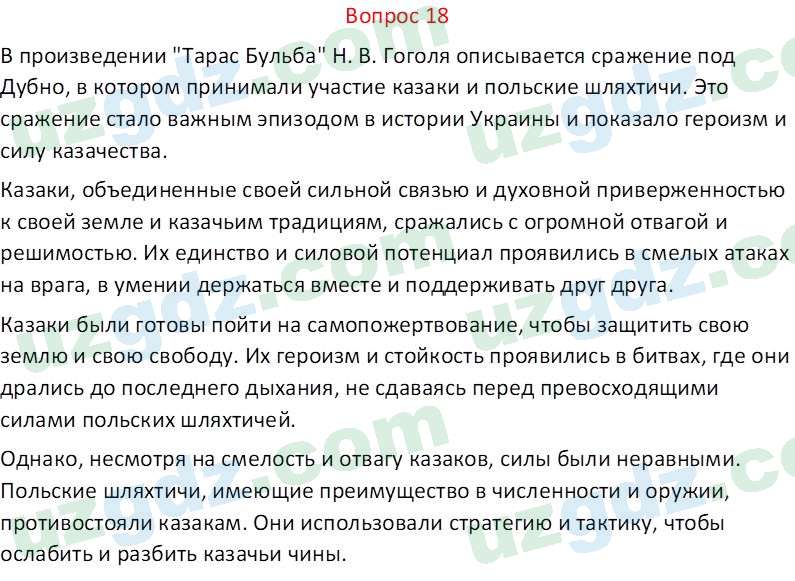 Вопрос 18

В произведении "Тарас Бульба" Н. В. Гоголя описывается сражение под Дубно, в котором принимали участие казаки и польские шляхтичи. Это сражение стало важным эпизодом в истории Украины и показало героизм и силу казачества.

Казаки, объединенные своей сильной связью и духовной приверженностью к своей земле и казачьим традициям, сражались с огромной отвагой и решимостью. Их единство и силовой потенциал проявились в смелых атаках на врага, в умении держаться вместе и поддерживать друг друга.

Казаки были готовы пойти на самопожертвование, чтобы защитить свою землю и свою свободу. Их героизм и стойкость проявились в битвах, где они дрались до последнего дыхания, не сдаваясь перед превосходящими силами польских шляхтичей.

Однако, несмотря на смелость и отвагу казаков, силы были неравными. Польские шляхтичи, имеющие преимущество в численности и оружии, противостояли казакам. Они использовали стратегию и тактику, чтобы ослабить и разбить казачьи чины.

uzgdz.com